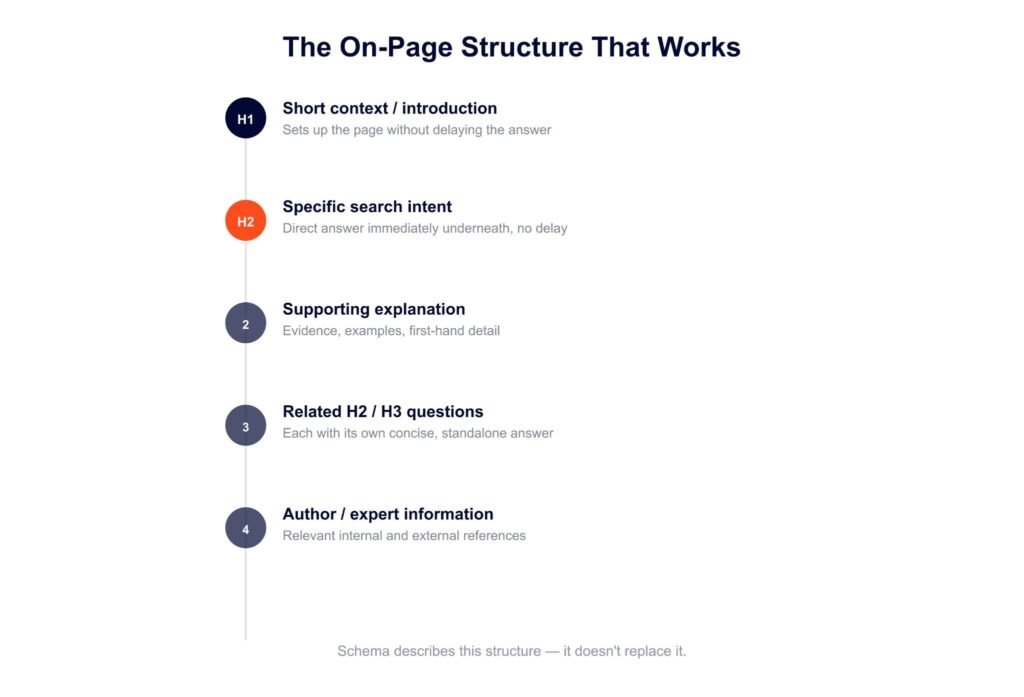 The On-Page Structure That Works

H1
Short context / introduction
Sets up the page without delaying the answer

H2
Specific search intent
Direct answer immediately underneath, no delay

2
Supporting explanation
Evidence, examples, first-hand detail

3
Related H2 / H3 questions
Each with its own concise, standalone answer

4
Author / expert information
Relevant internal and external references

Schema describes this structure — it doesn't replace it.